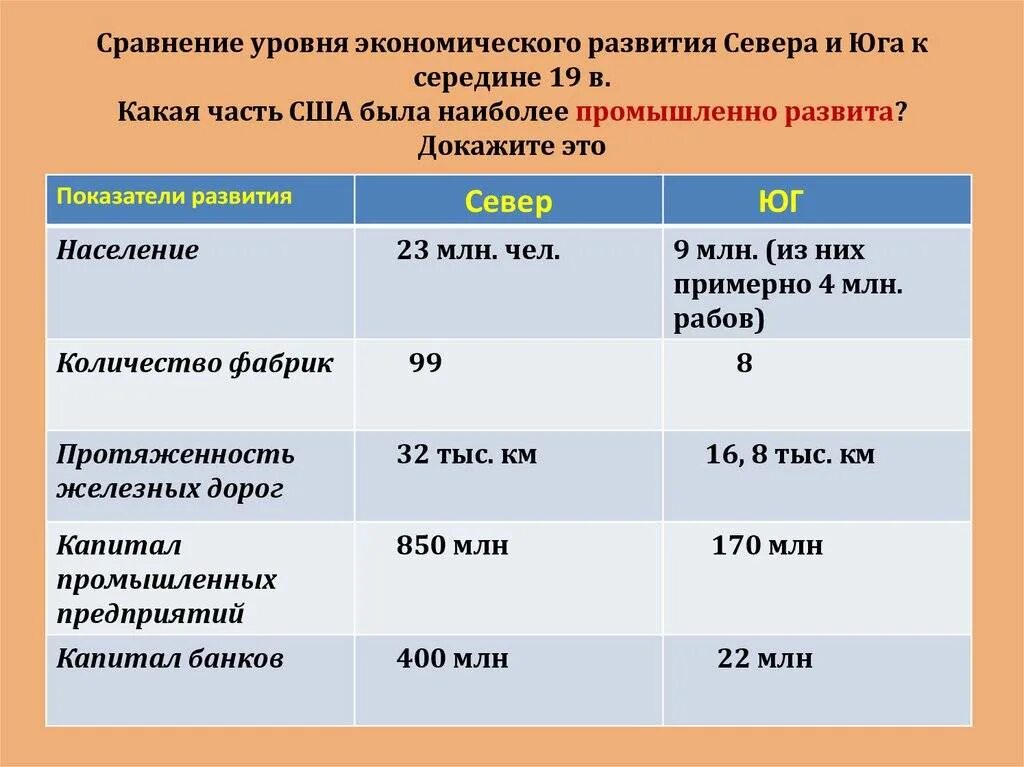 Сравнение уровня экономического развития Севера и Юга к середине 19 в.
Какая часть США была наиболее промышленно развита? Докажите это

| Показатели развития | Север | ЮГ |
|---|---|---|
| Население | 23 млн. чел. | 9 млн. (из них примерно 4 млн. рабов) |
| Количество фабрик | 99 | 8 |
| Протяженность железных дорог | 32 тыс. км | 16, 8 тыс. км |
| Капитал промышленных предприятий | 850 млн | 170 млн |
| Капитал банков | 400 млн | 22 млн |